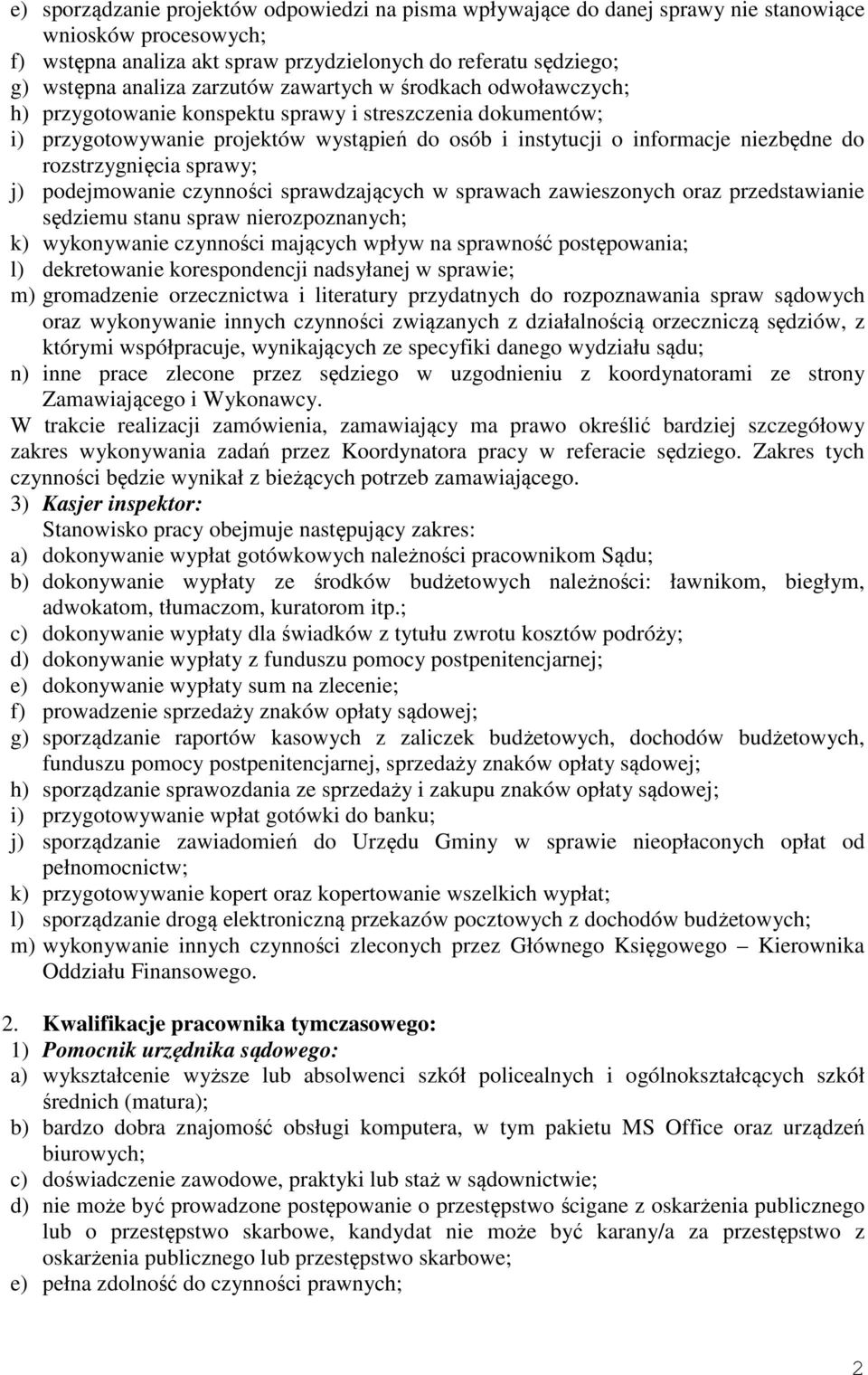 e) sporządzanie projektów odpowiedzi na pisma wpływające do danej sprawy nie stanowiące wniosków procesowych;
f) wstępna analiza akt spraw przydzielonych do referatu sędziego;
g) wstępna analiza zarzutów zawartych w środkach odwoławczych;
h) przygotowanie konspektu sprawy i streszczenia dokumentów;
i) przygotowywanie projektów wystąpień do osób i instytucji o informacje niezbędne do rozstrzygnięcia sprawy;
j) podejmowanie czynności sprawdzających w sprawach zawieszonych oraz przedstawianie sędziemu stanu spraw nierozpoznanych;
k) wykonywanie czynności mających wpływ na sprawność postępowania;
l) dekretowanie korespondencji nadsyłanej w sprawie;
m) gromadzenie orzecznictwa i literatury przydatnych do rozpoznawania spraw sądowych oraz wykonywanie innych czynności związanych z działalnością orzeczniczą sędziów, z którymi współpracuje, wynikających ze specyfiki danego wydziału sądu;
n) inne prace zlecone przez sędziego w uzgodnieniu z koordynatorami ze strony Zamawiającego i Wykonawcy.
W trakcie realizacji zamówienia, zamawiający ma prawo określić bardziej szczegółowy zakres wykonywania zadań przez Koordynatora pracy w referacie sędziego. Zakres tych czynności będzie wynikał z bieżących potrzeb zamawiającego.
3) Kasjer inspektor:
Stanowisko pracy obejmuje następujący zakres:
a) dokonywanie wypłat gotówkowych należności pracownikom Sądu;
b) dokonywanie wypłaty ze środków budżetowych należności: ławnikom, biegłym, adwokatom, tłumaczom, kuratorom itp.;
c) dokonywanie wypłaty dla świadków z tytułu zwrotu kosztów podróży;
d) dokonywanie wypłaty z funduszu pomocy postpenitencjarnej;
e) dokonywanie wypłaty sum na zlecenie;
f) prowadzenie sprzedaży znaków opłaty sądowej;
g) sporządzanie raportów kasowych z zaliczek budżetowych, dochodów budżetowych, funduszu pomocy postpenitencjarnej, sprzedaży znaków opłaty sądowej;
h) sporządzanie sprawozdania ze sprzedaży i zakupu znaków opłaty sądowej;
i) przygotowywanie wpłat gotówki do banku;
j) sporządzanie zawiadomień do Urzędu Gminy w sprawie nieopłaconych opłat od pełnomocnictw;
k) przygotowywanie kopert oraz kopertowanie wszelkich wypłat;
l) sporządzanie drogą elektroniczną przekazów pocztowych z dochodów budżetowych;
m) wykonywanie innych czynności zleconych przez Głównego Księgowego – Kierownika Oddziału Finansowego.

2. Kwalifikacje pracownika tymczasowego:
1) Pomocnik urzędnika sądowego:
a) wykształcenie wyższe lub absolwenci szkół policealnych i ogólnokształcących szkół średnich (matura);
b) bardzo dobra znajomość obsługi komputera, w tym pakietu MS Office oraz urządzeń biurowych;
c) doświadczenie zawodowe, praktyki lub staż w sądownictwie;
d) nie może być prowadzone postępowanie o przestępstwo ścigane z oskarżenia publicznego lub o przestępstwo skarbowe, kandydat nie może być karany/a za przestępstwo z oskarżenia publicznego lub przestępstwo skarbowe;
e) pełna zdolność do czynności prawnych;

2